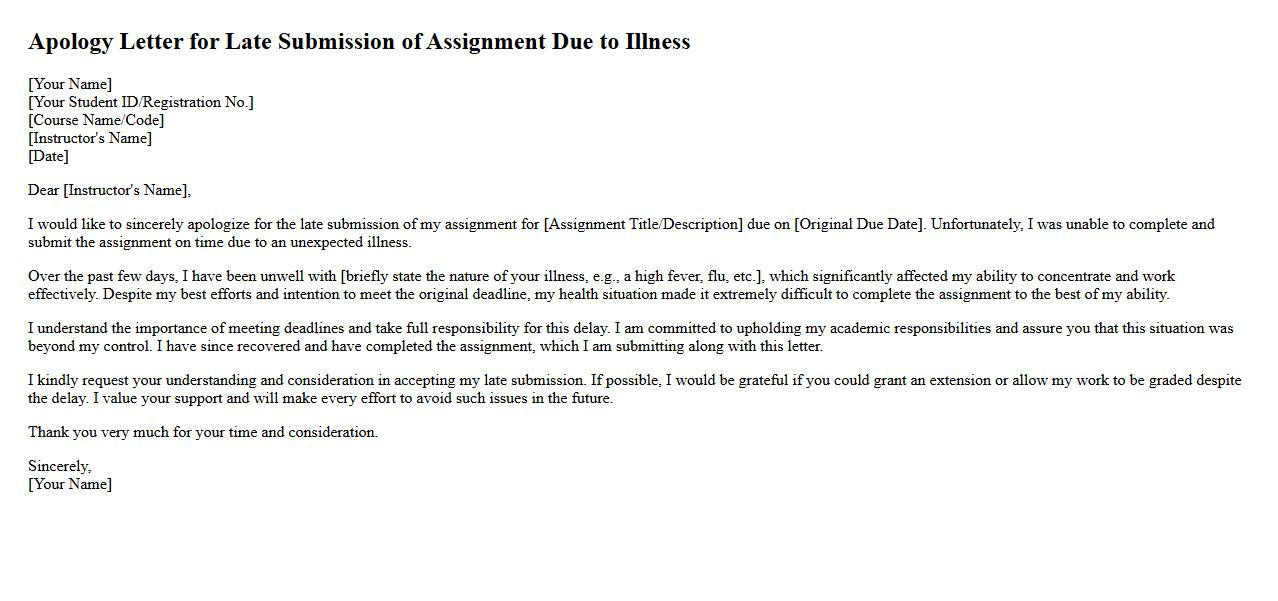 Apology Letter for Late Submission of Assignment Due to Illness

[Your Name]
[Your Student ID/Registration No.]
[Course Name/Code]
[Instructor's Name]
[Date]

Dear [Instructor's Name],

I would like to sincerely apologize for the late submission of my assignment for [Assignment Title/Description] due on [Original Due Date]. Unfortunately, I was unable to complete and submit the assignment on time due to an unexpected illness.

Over the past few days, I have been unwell with [briefly state the nature of your illness, e.g., a high fever, flu, etc.], which significantly affected my ability to concentrate and work effectively. Despite my best efforts and intention to meet the original deadline, my health situation made it extremely difficult to complete the assignment to the best of my ability.

I understand the importance of meeting deadlines and take full responsibility for this delay. I am committed to upholding my academic responsibilities and assure you that this situation was beyond my control. I have since recovered and have completed the assignment, which I am submitting along with this letter.

I kindly request your understanding and consideration in accepting my late submission. If possible, I would be grateful if you could grant an extension or allow my work to be graded despite the delay. I value your support and will make every effort to avoid such issues in the future.

Thank you very much for your time and consideration.

Sincerely,
[Your Name]